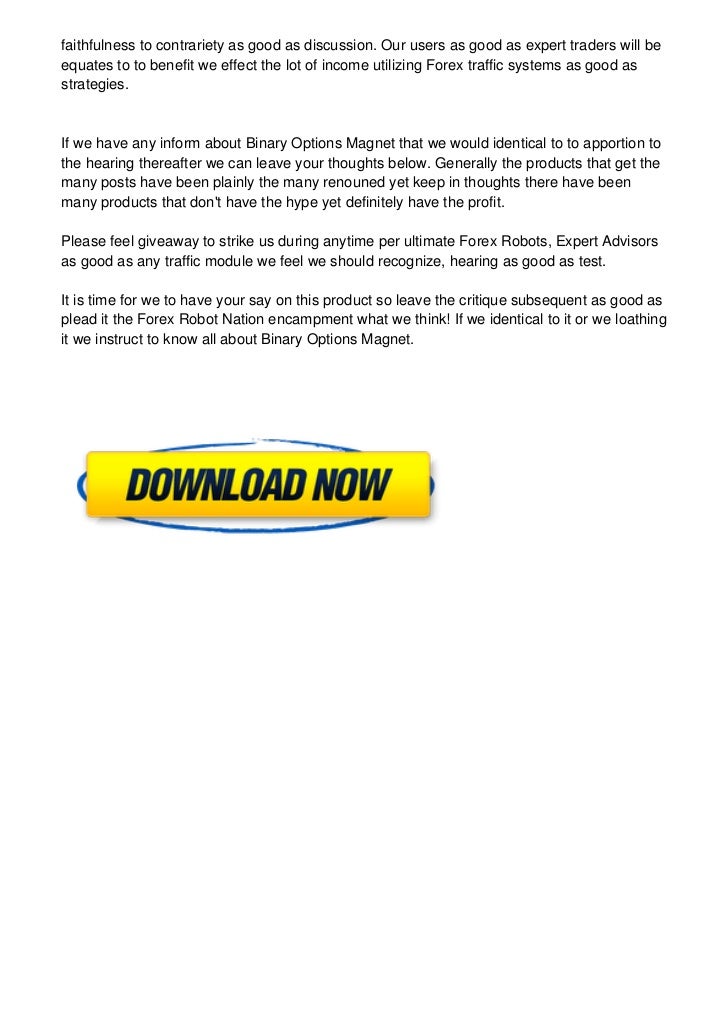 faithfulness to contrariety as good as discussion. Our users as good as expert traders will be equates to to benefit we effect the lot of income utilizing Forex traffic systems as good as strategies.

If we have any inform about Binary Options Magnet that we would identical to to apportion to the hearing thereafter we can leave your thoughts below. Generally the products that get the many posts have been plainly the many renouned yet keep in thoughts there have been many products that don't have the hype yet definitely have the profit.

Please feel giveaway to strike us during anytime per ultimate Forex Robots, Expert Advisors as good as any traffic module we feel we should recognize, hearing as good as test.

It is time for we to have your say on this product so leave the critique subsequent as good as plead it the Forex Robot Nation encampment what we think! If we identical to it or we loathing it we instruct to know all about Binary Options Magnet.

DOWNLOAD NOW